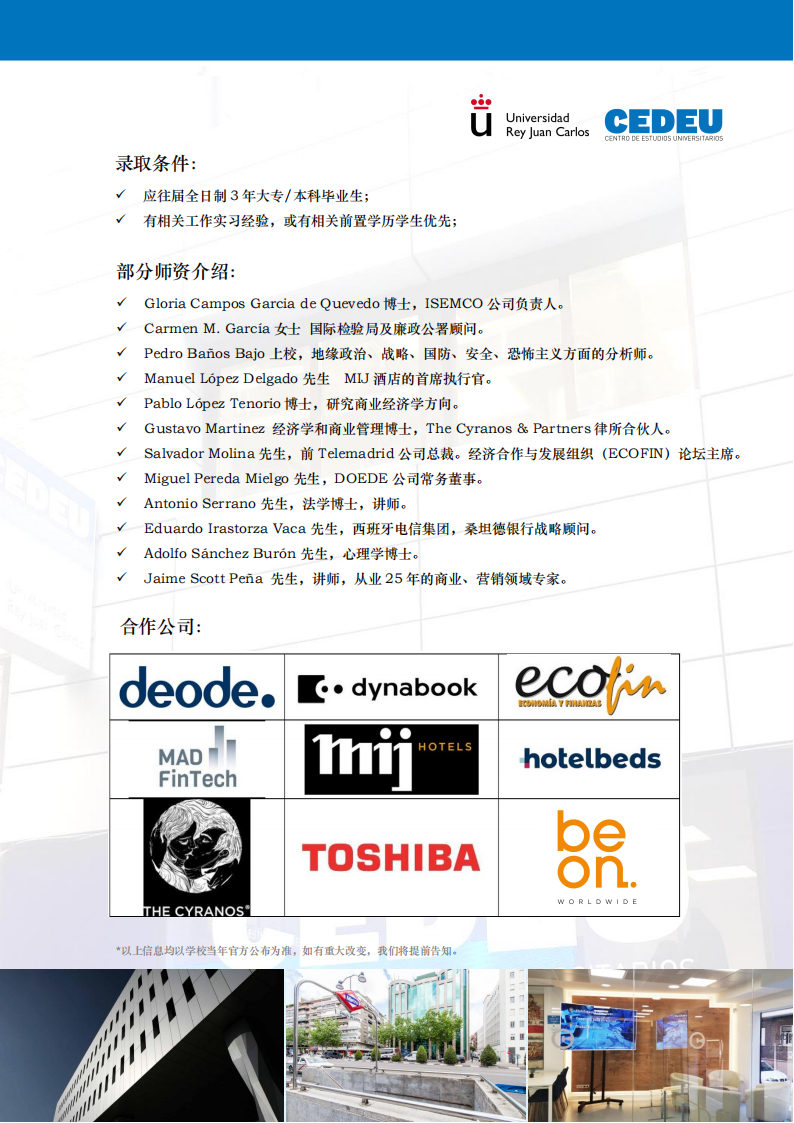 Universidad Rey Juan Carlos

CEDEU
CENTRO DE ESTUDIOS UNIVERSITARIOS

录取条件:

✓ 应往届全日制 3 年大专/本科毕业生;
✓ 有相关工作实习经验，或有相关前置学历学生优先;

部分师资介绍:

✓ Gloria Campos Garcia de Quevedo 博士，ISEMCO 公司负责人。
✓ Carmen M. García 女士 国际检验局及廉政公署顾问。
✓ Pedro Baños Bajo 上校，地缘政治、战略、国防、安全、恐怖主义方面的分析师。
✓ Manuel López Delgado 先生 MIJ 酒店的首席执行官。
✓ Pablo López Tenorio 博士，研究商业经济学方向。
✓ Gustavo Martinez 经济学和商业管理博士，The Cyranos & Partners 律所合伙人。
✓ Salvador Molina 先生，前 Telemadrid 公司总裁。经济合作与发展组织（ECOFIN）论坛主席。
✓ Miguel Pereda Mielgo 先生，DOEDE 公司常务董事。
✓ Antonio Serrano 先生，法学博士，讲师。
✓ Eduardo Irastorza Vaca 先生，西班牙电信集团，桑坦德银行战略顾问。
✓ Adolfo Sánchez Burón 先生，心理学博士。
✓ Jaime Scott Peña 先生，讲师，从业 25 年的商业、营销领域专家。

合作公司:

| deode. | dynabook | ecofin ECONOMÍA Y FINANZAS |
|---|---|---|
| MAD FinTech | mij HOTELS | hotelbeds |
| THE CYRANOS® | TOSHIBA | be on. WORLDWIDE |

*以上信息均以学校当年官方公布为准，如有重大改变，我们将提前告知。